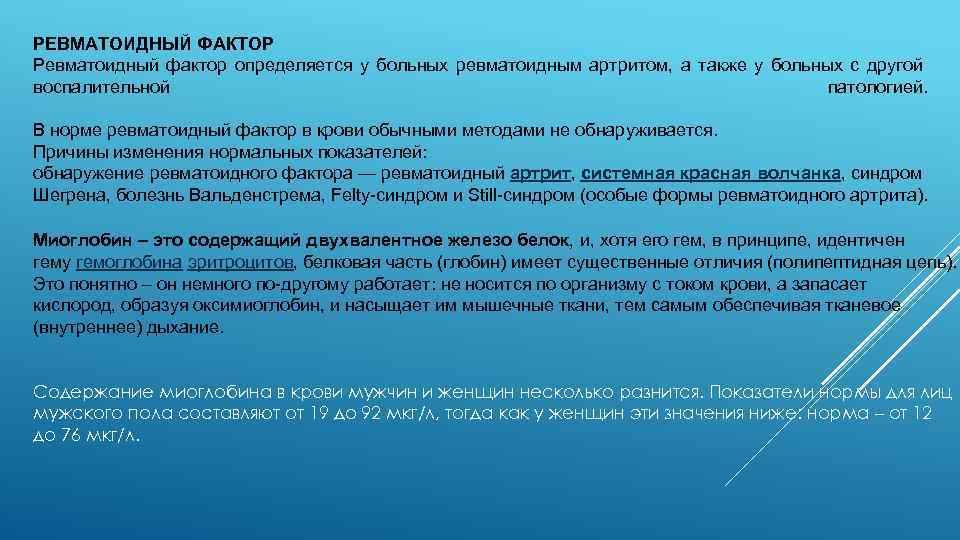 РЕВМАТОИДНЫЙ ФАКТОР
Ревматоидный фактор определяется у больных ревматоидным артритом, а также у больных с другой воспалительной патологией.

В норме ревматоидный фактор в крови обычными методами не обнаруживается.
Причины изменения нормальных показателей:
обнаружение ревматоидного фактора — ревматоидный артрит, системная красная волчанка, синдром Шегрена, болезнь Вальденстрема, Felty-синдром и Still-синдром (особые формы ревматоидного артрита).

Миоглобин – это содержащий двухвалентное железо белок, и, хотя его гем, в принципе, идентичен гему гемоглобина эритроцитов, белковая часть (глобин) имеет существенные отличия (полипептидная цепь). Это понятно – он немного по-другому работает: не носится по организму с током крови, а запасает кислород, образуя оксимиоглобин, и насыщает им мышечные ткани, тем самым обеспечивая тканевое (внутреннее) дыхание.

Содержание миоглобина в крови мужчин и женщин несколько разнится. Показатели нормы для лиц мужского пола составляют от 19 до 92 мкг/л, тогда как у женщин эти значения ниже: норма – от 12 до 76 мкг/л.